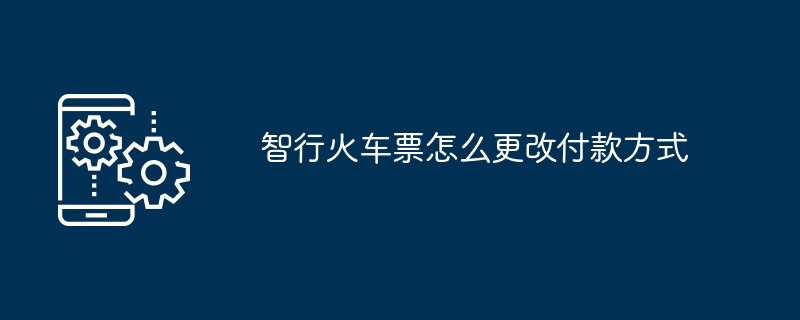 智行火车票怎么更改付款方式